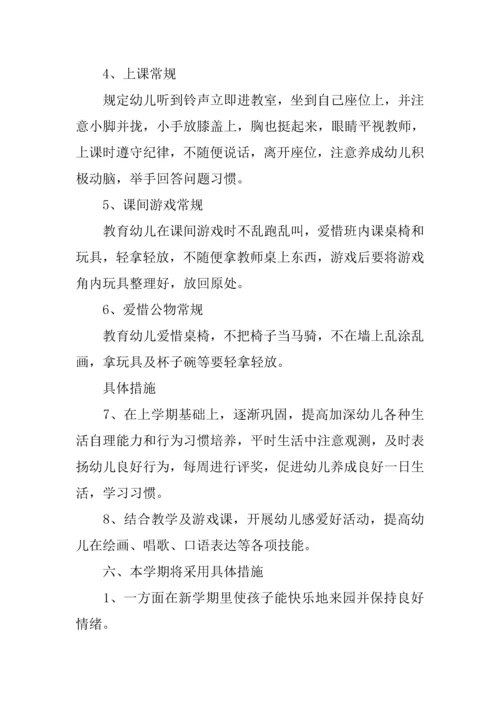 4、上课常规

规定幼儿听到铃声立即进教室，坐到自己座位上，并注意小脚并拢，小手放膝盖上，胸也挺起来，眼睛平视教师，上课时遵守纪律，不随便说话，离开座位，注意养成幼儿积极动脑，举手回答问题习惯。

5、课间游戏常规

教育幼儿在课间游戏时不乱跑乱叫，爱惜班内课桌椅和玩具，轻拿轻放，不随便拿教师桌上东西，游戏后要将游戏角内玩具整理好，放回原处。

6、爱惜公物常规

教育幼儿爱惜桌椅，不把椅子当马骑，不在墙上乱涂乱画，拿玩具及杯子碗等要轻拿轻放。

具体措施

7、在上学期基础上，逐渐巩固，提高加深幼儿各种生活自理能力和行为习惯培养，平时生活中注意观测，及时表扬幼儿良好行为，每周进行评奖，促进幼儿养成良好一日生活，学习习惯。

8、结合教学及游戏课，开展幼儿感爱好活动，提高幼儿在绘画、唱歌、口语表达等各项技能。

六、本学期将采用具体措施

1、一方面在新学期里使孩子能快乐地来园并保持良好情绪。